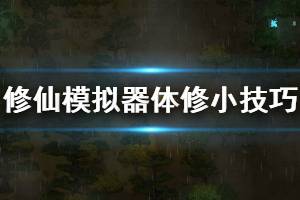 修仙模拟器体修小技巧